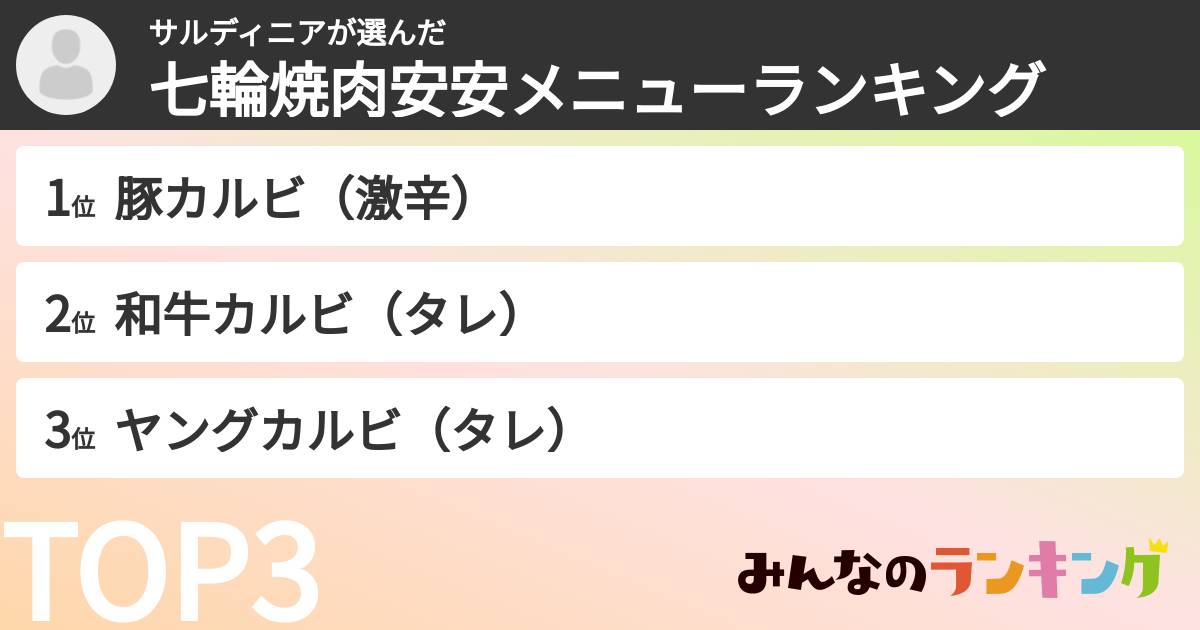 サルディニアが選んだ
七輪焼肉安安メニューランキング

1位 豚カルビ（激辛）

2位 和牛カルビ（タレ）

3位 ヤングカルビ（タレ）

TOP3

みんなのランキング